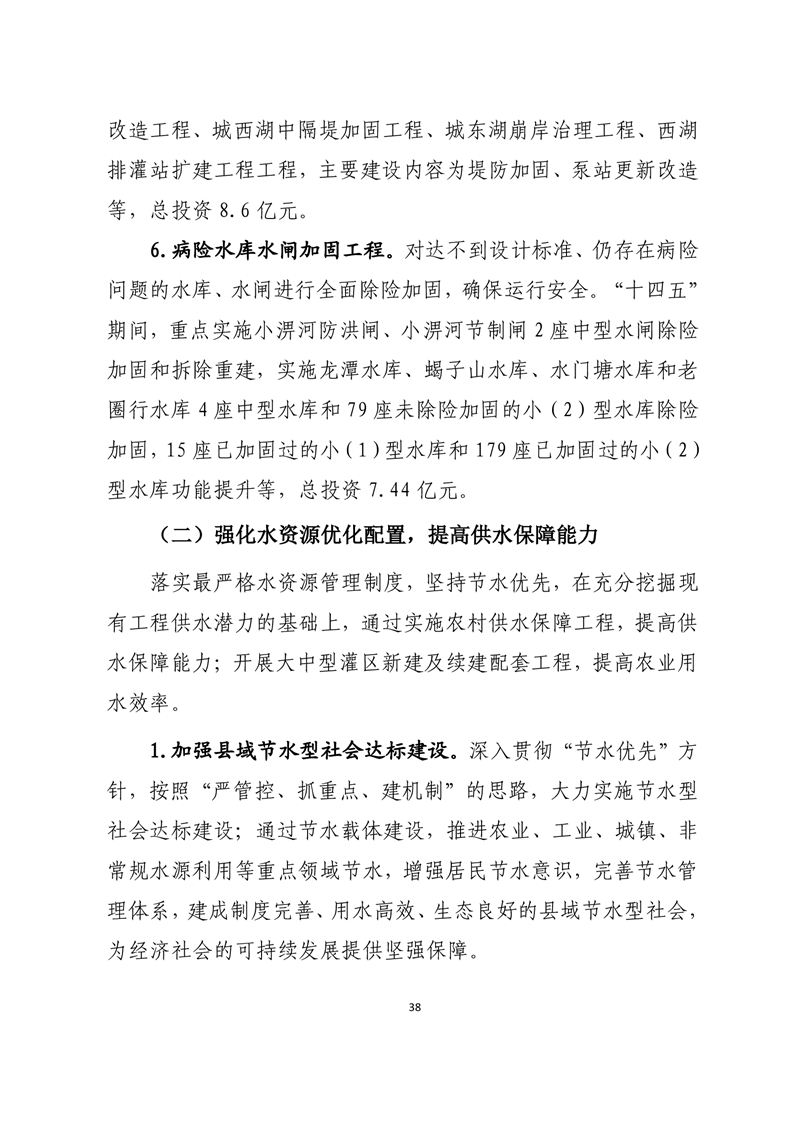 改造工程、城西湖中隔堤加固工程、城东湖崩岸治理工程、西湖排灌站扩建工程工程，主要建设内容为堤防加固、泵站更新改造等，总投资 8.6 亿元。

6.病险水库水闸加固工程。对达不到设计标准、仍存在病险问题的水库、水闸进行全面除险加固，确保运行安全。“十四五”期间，重点实施小淠河防洪闸、小淠河节制闸 2 座中型水闸除险加固和拆除重建，实施龙潭水库、蝎子山水库、水门塘水库和老圈行水库 4 座中型水库和 79 座未除险加固的小（2）型水库除险加固，15 座已加固过的小（1）型水库和 179 座已加固过的小（2）型水库功能提升等，总投资 7.44 亿元。

（二）强化水资源优化配置，提高供水保障能力

落实最严格水资源管理制度，坚持节水优先，在充分挖掘现有工程供水潜力的基础上，通过实施农村供水保障工程，提高供水保障能力；开展大中型灌区新建及续建配套工程，提高农业用水效率。

1.加强县域节水型社会达标建设。深入贯彻“节水优先”方针，按照“严管控、抓重点、建机制”的思路，大力实施节水型社会达标建设；通过节水载体建设，推进农业、工业、城镇、非常规水源利用等重点领域节水，增强居民节水意识，完善节水管理体系，建成制度完善、用水高效、生态良好的县域节水型社会，为经济社会的可持续发展提供坚强保障。

38